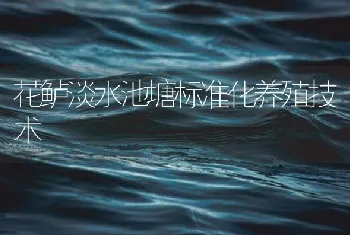 花鲈淡水池塘标准化养殖技术